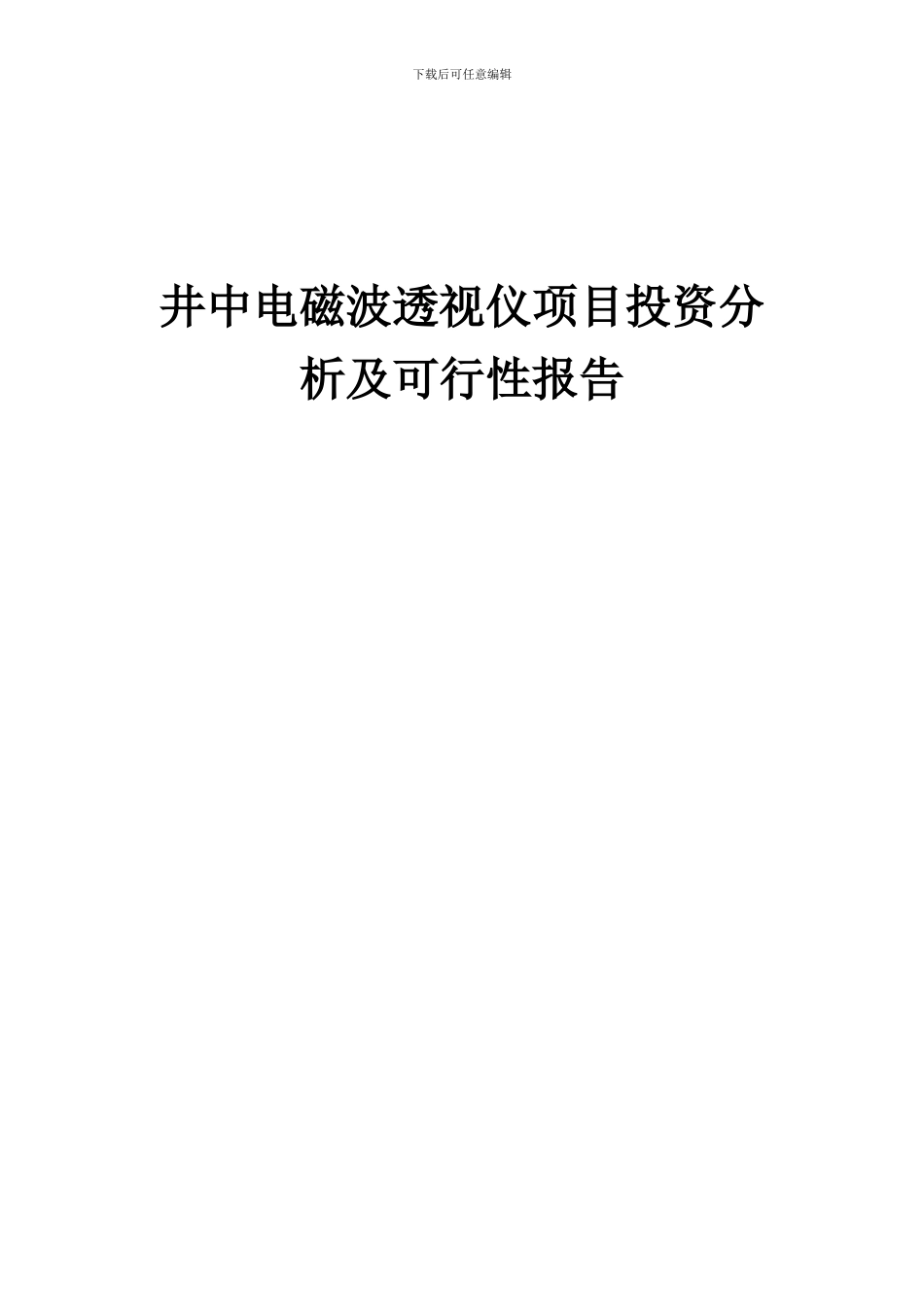 下载后可任意编辑

井中电磁波透视仪项目投资分析及可行性报告